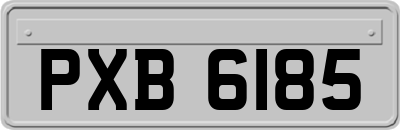 PXB 6185